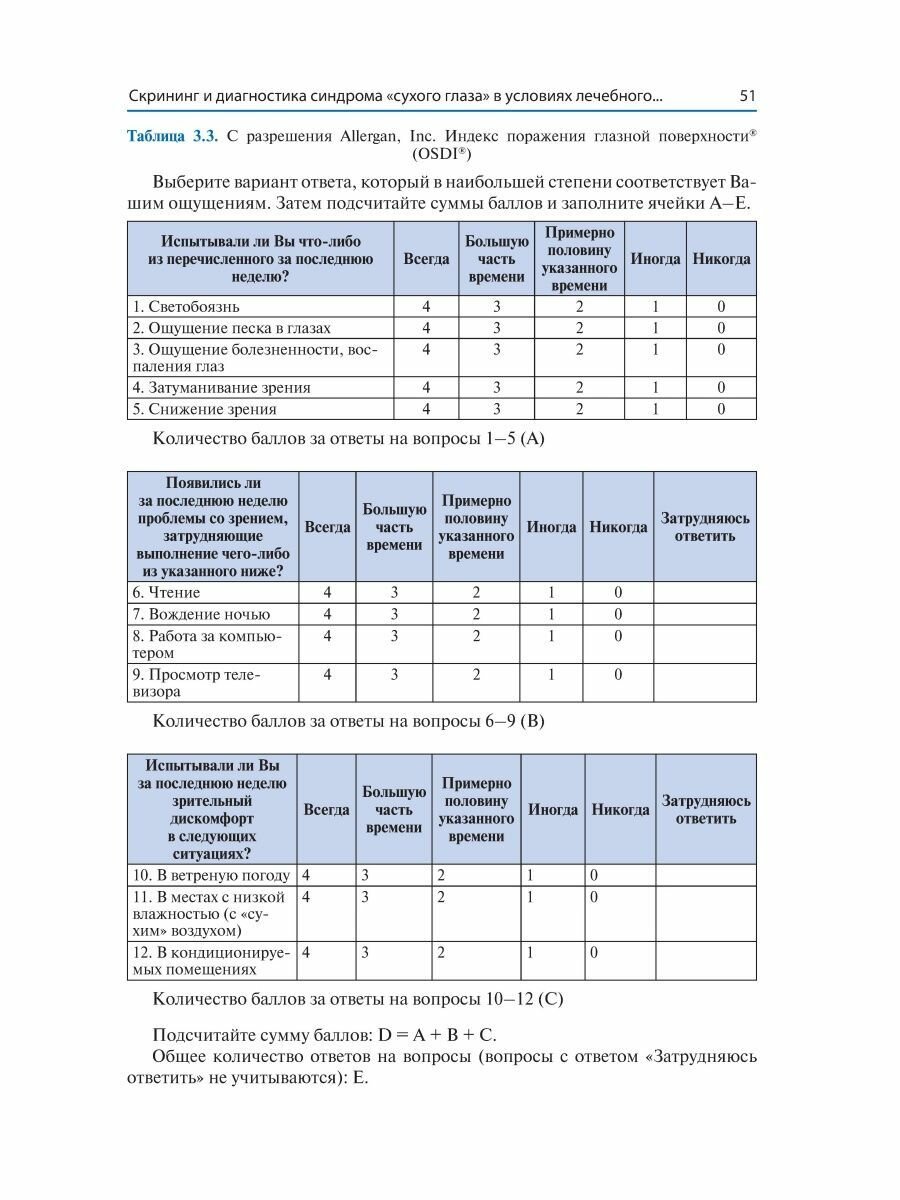 Скрининг и диагностика синдрома «сухого глаза» в условиях лечебного... 51

Таблица 3.3. С разрешения Allergan, Inc. Индекс поражения глазной поверхности® (OSDI®)

Выберите вариант ответа, который в наибольшей степени соответствует Вашим ощущениям. Затем подсчитайте суммы баллов и заполните ячейки А–Е.

| Испытывали ли Вы что-либо из перечисленного за последнюю неделю? | Всегда | Большую часть времени | Примерно половину указанного времени | Иногда | Никогда |
|---|---|---|---|---|---|
| 1. Светобоязнь | 4 | 3 | 2 | 1 | 0 |
| 2. Ощущение песка в глазах | 4 | 3 | 2 | 1 | 0 |
| 3. Ощущение болезненности, воспаления глаз | 4 | 3 | 2 | 1 | 0 |
| 4. Затуманивание зрения | 4 | 3 | 2 | 1 | 0 |
| 5. Снижение зрения | 4 | 3 | 2 | 1 | 0 |

Количество баллов за ответы на вопросы 1–5 (А)

| Появились ли за последнюю неделю проблемы со зрением, затрудняющие выполнение чего-либо из указанного ниже? | Всегда | Большую часть времени | Примерно половину указанного времени | Иногда | Никогда | Затрудняюсь ответить |
|---|---|---|---|---|---|---|
| 6. Чтение | 4 | 3 | 2 | 1 | 0 | |
| 7. Вождение ночью | 4 | 3 | 2 | 1 | 0 | |
| 8. Работа за компьютером | 4 | 3 | 2 | 1 | 0 | |
| 9. Просмотр телевизора | 4 | 3 | 2 | 1 | 0 | |

Количество баллов за ответы на вопросы 6–9 (В)

| Испытывали ли Вы за последнюю неделю зрительный дискомфорт в следующих ситуациях? | Всегда | Большую часть времени | Примерно половину указанного времени | Иногда | Никогда | Затрудняюсь ответить |
|---|---|---|---|---|---|---|
| 10. В ветреную погоду | 4 | 3 | 2 | 1 | 0 | |
| 11. В местах с низкой влажностью (с «сухим» воздухом) | 4 | 3 | 2 | 1 | 0 | |
| 12. В кондиционируемых помещениях | 4 | 3 | 2 | 1 | 0 | |

Количество баллов за ответы на вопросы 10–12 (С)

Подсчитайте сумму баллов: D = A + B + C.
Общее количество ответов на вопросы (вопросы с ответом «Затрудняюсь ответить» не учитываются): Е.